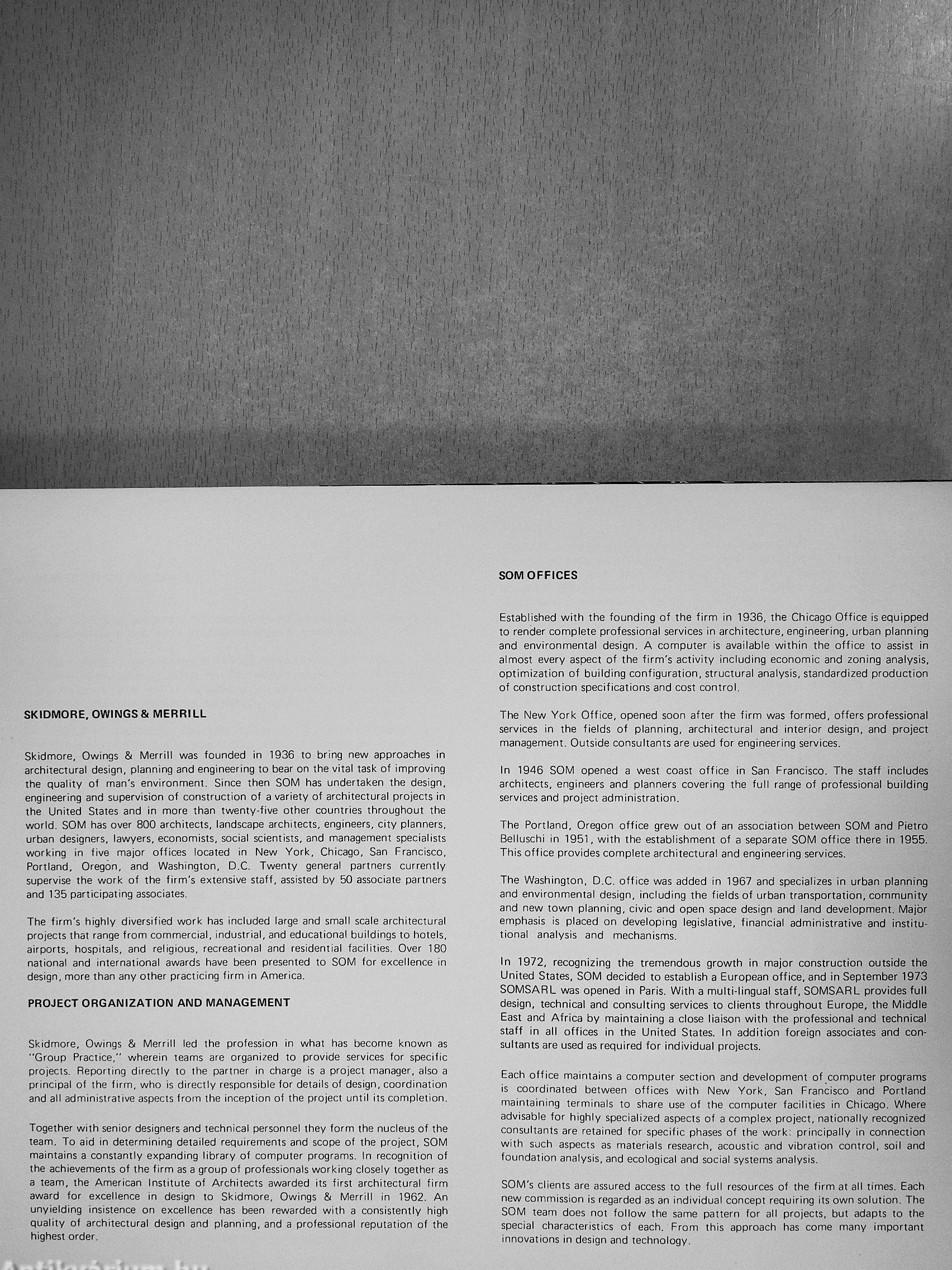 SKIDMORE, OWINGS & MERRILL

Skidmore, Owings & Merrill was founded in 1936 to bring new approaches in architectural design, planning and engineering to bear on the vital task of improving the quality of man's environment. Since then SOM has undertaken the design, engineering and supervision of construction of a variety of architectural projects in the United States and in more than twenty-five other countries throughout the world. SOM has over 800 architects, landscape architects, engineers, city planners, urban designers, lawyers, economists, social scientists, and management specialists working in five major offices located in New York, Chicago, San Francisco, Portland, Oregon, and Washington, D.C. Twenty general partners currently supervise the work of the firm's extensive staff, assisted by 50 associate partners and 135 participating associates.

The firm's highly diversified work has included large and small scale architectural projects that range from commercial, industrial, and educational buildings to hotels, airports, hospitals, and religious, recreational and residential facilities. Over 180 national and international awards have been presented to SOM for excellence in design, more than any other practicing firm in America.

PROJECT ORGANIZATION AND MANAGEMENT

Skidmore, Owings & Merrill led the profession in what has become known as "Group Practice," wherein teams are organized to provide services for specific projects. Reporting directly to the partner in charge is a project manager, also a principal of the firm, who is directly responsible for details of design, coordination and all administrative aspects from the inception of the project until its completion.

Together with senior designers and technical personnel they form the nucleus of the team. To aid in determining detailed requirements and scope of the project, SOM maintains a constantly expanding library of computer programs. In recognition of the achievements of the firm as a group of professionals working closely together as a team, the American Institute of Architects awarded its first architectural firm award for excellence in design to Skidmore, Owings & Merrill in 1962. An unyielding insistence on excellence has been rewarded with a consistently high quality of architectural design and planning, and a professional reputation of the highest order.

SOM OFFICES

Established with the founding of the firm in 1936, the Chicago Office is equipped to render complete professional services in architecture, engineering, urban planning and environmental design. A computer is available within the office to assist in almost every aspect of the firm's activity including economic and zoning analysis, optimization of building configuration, structural analysis, standardized production of construction specifications and cost control.

The New York Office, opened soon after the firm was formed, offers professional services in the fields of planning, architectural and interior design, and project management. Outside consultants are used for engineering services.

In 1946 SOM opened a west coast office in San Francisco. The staff includes architects, engineers and planners covering the full range of professional building services and project administration.

The Portland, Oregon office grew out of an association between SOM and Pietro Belluschi in 1951, with the establishment of a separate SOM office there in 1955. This office provides complete architectural and engineering services.

The Washington, D.C. office was added in 1967 and specializes in urban planning and environmental design, including the fields of urban transportation, community and new town planning, civic and open space design and land development. Major emphasis is placed on developing legislative, financial administrative and institutional analysis and mechanisms.

In 1972, recognizing the tremendous growth in major construction outside the United States, SOM decided to establish a European office, and in September 1973 SOMSARL was opened in Paris. With a multi-lingual staff, SOMSARL provides full design, technical and consulting services to clients throughout Europe, the Middle East and Africa by maintaining a close liaison with the professional and technical staff in all offices in the United States. In addition foreign associates and consultants are used as required for individual projects.

Each office maintains a computer section and development of computer programs is coordinated between offices with New York, San Francisco and Portland maintaining terminals to share use of the computer facilities in Chicago. Where advisable for highly specialized aspects of a complex project, nationally recognized consultants are retained for specific phases of the work: principally in connection with such aspects as materials research, acoustic and vibration control, soil and foundation analysis, and ecological and social systems analysis.

SOM's clients are assured access to the full resources of the firm at all times. Each new commission is regarded as an individual concept requiring its own solution. The SOM team does not follow the same pattern for all projects, but adapts to the special characteristics of each. From this approach has come many important innovations in design and technology.

Antikvárium.hu